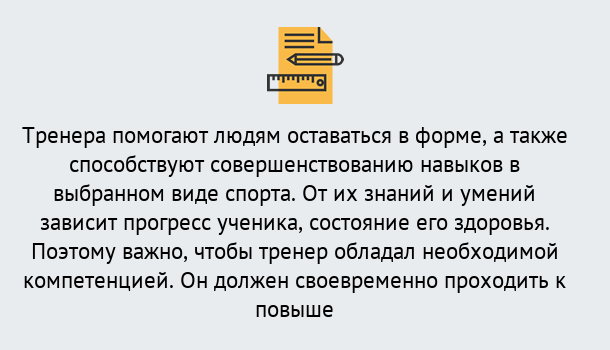 Тренера помогают людям оставаться в форме, а также способствуют совершенствованию навыков в выбранном виде спорта. От их знаний и умений зависит прогресс ученика, состояние его здоровья. Поэтому важно, чтобы тренер обладал необходимой компетенцией. Он должен своевременно проходить к повыше